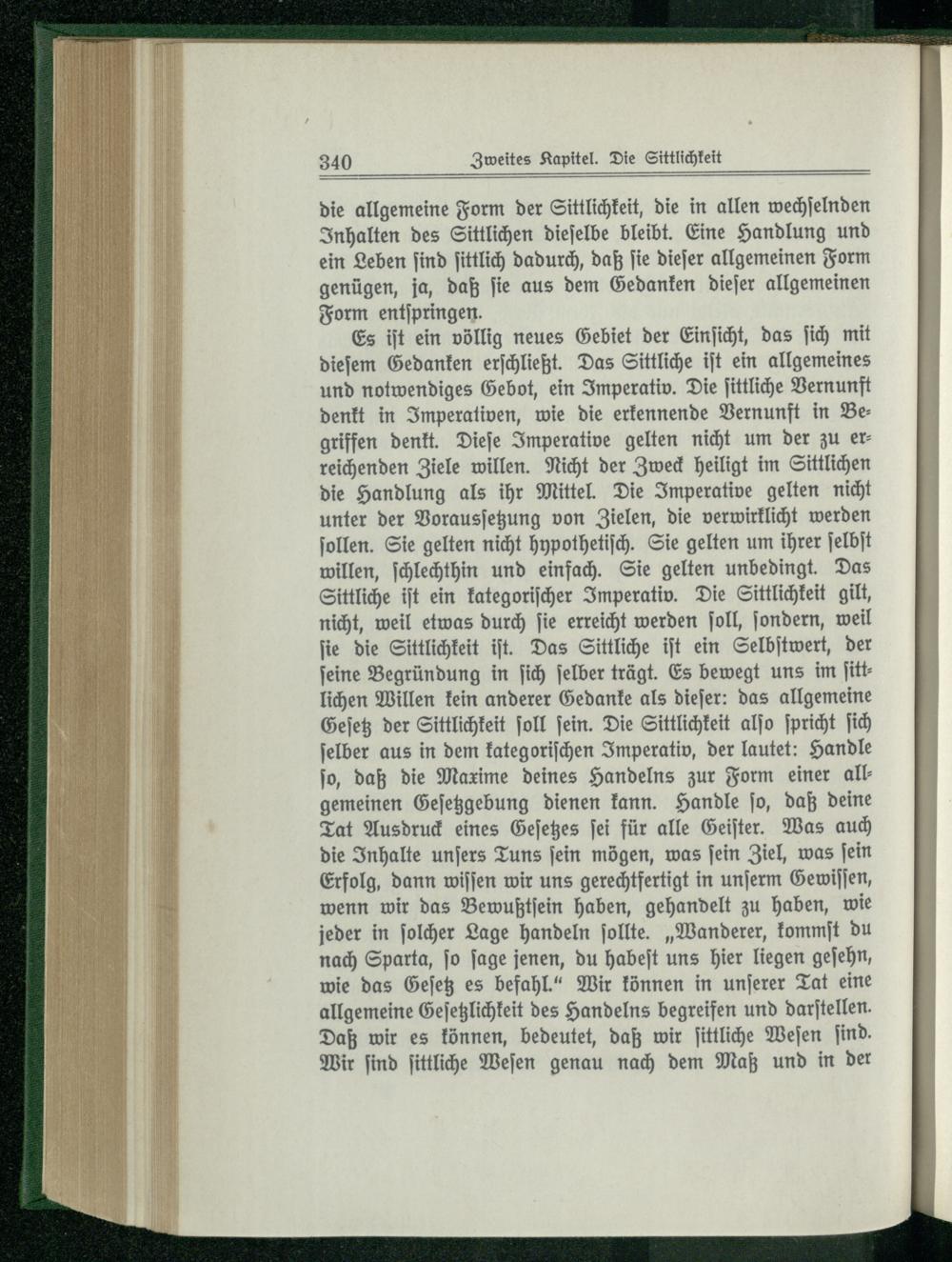 340 Zweites Kapitel. Die Sittlichkeit

die allgemeine Form der Sittlichkeit, die in allen wechſelnden Inhalten des Sittlichen dieſelbe bleibt. Eine Handlung und ein Leben ſind ſittlich dadurch, daß ſie dieſer allgemeinen Form genügen, ja, daß ſie aus dem Gedanken dieſer allgemeinen Form entſpringen.

Es iſt ein völlig neues Gebiet der Einſicht, das ſich mit dieſem Gedanken erſchließt. Das Sittliche iſt ein allgemeines und notwendiges Gebot, ein Imperativ. Die ſittliche Vernunft denkt in Imperativen, wie die erkennende Vernunft in Begriffen denkt. Dieſe Imperative gelten nicht um der zu erreichenden Ziele willen. Nicht der Zweck heiligt im Sittlichen die Handlung als ihr Mittel. Die Imperative gelten nicht unter der Vorausſetzung von Zielen, die verwirklicht werden ſollen. Sie gelten nicht hypothetiſch. Sie gelten um ihrer ſelbſt willen, ſchlechthin und einfach. Sie gelten unbedingt. Das Sittliche iſt ein kategoriſcher Imperativ. Die Sittlichkeit gilt, nicht, weil etwas durch ſie erreicht werden ſoll, ſondern, weil ſie die Sittlichkeit iſt. Das Sittliche iſt ein Selbſtwert, der ſeine Begründung in ſich ſelber trägt. Es bewegt uns im ſittlichen Willen kein anderer Gedanke als dieſer: das allgemeine Geſetz der Sittlichkeit ſoll ſein. Die Sittlichkeit alſo ſpricht ſich ſelber aus in dem kategoriſchen Imperativ, der lautet: Handle ſo, daß die Maxime deines Handelns zur Form einer allgemeinen Geſetzgebung dienen kann. Handle ſo, daß deine Tat Ausdruck eines Geſetzes ſei für alle Geiſter. Was auch die Inhalte unſers Tuns ſein mögen, was ſein Ziel, was ſein Erfolg, dann wiſſen wir uns gerechtfertigt in unſerm Gewiſſen, wenn wir das Bewußtſein haben, gehandelt zu haben, wie jeder in ſolcher Lage handeln ſollte. „Wanderer, kommſt du nach Sparta, ſo ſage jenen, du habeſt uns hier liegen geſehn, wie das Geſetz es befahl.“ Wir können in unſerer Tat eine allgemeine Geſetzlichkeit des Handelns begreifen und darſtellen. Daß wir es können, bedeutet, daß wir ſittliche Weſen ſind. Wir ſind ſittliche Weſen genau nach dem Maß und in der